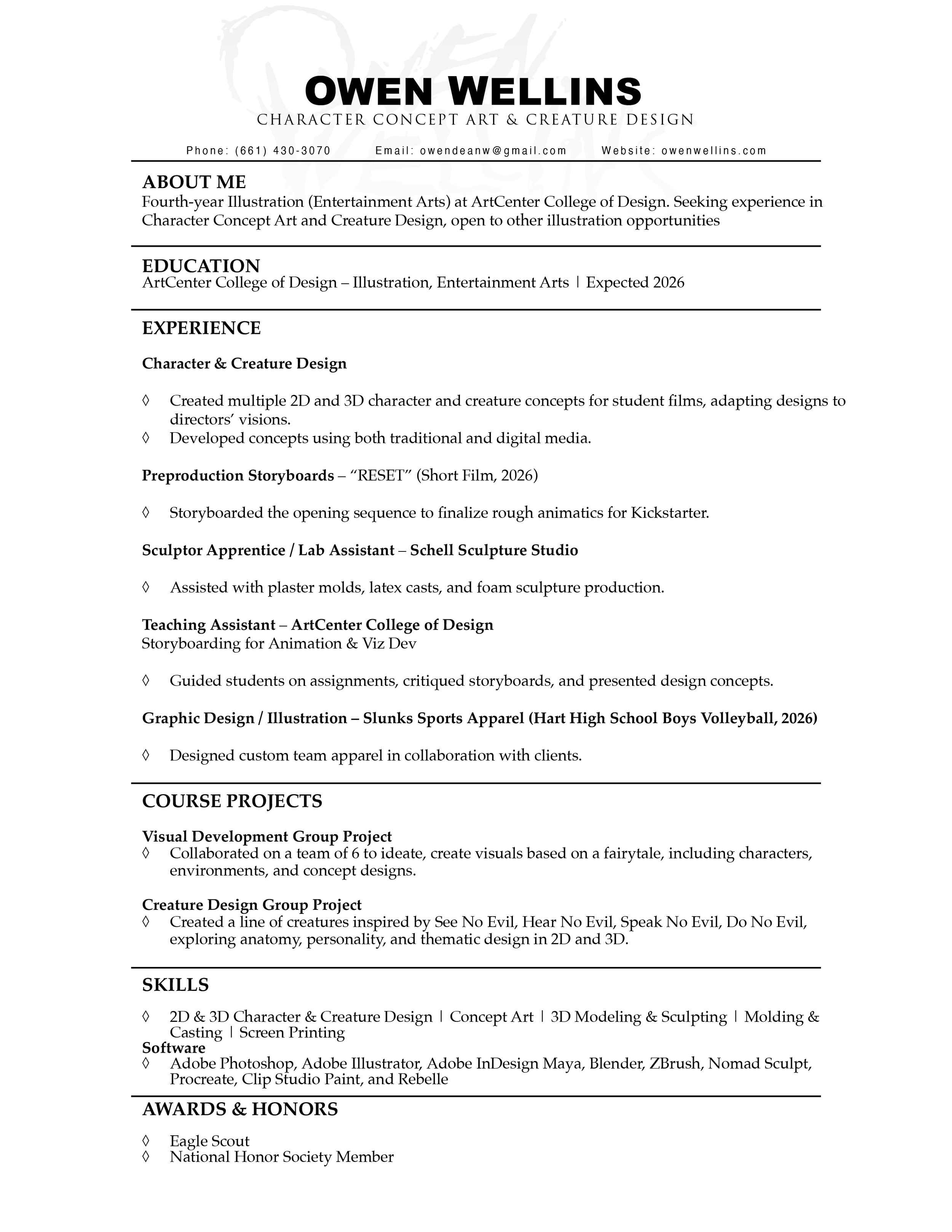 OWEN WELLINS
CHARACTER CONCEPT ART & CREATURE DESIGN

Phone: (661) 430-3070 Email: owendeanw@gmail.com Website: owenwellins.com

ABOUT ME
Fourth-year Illustration (Entertainment Arts) at ArtCenter College of Design. Seeking experience in Character Concept Art and Creature Design, open to other illustration opportunities

EDUCATION
ArtCenter College of Design – Illustration, Entertainment Arts | Expected 2026

EXPERIENCE

Character & Creature Design

◊ Created multiple 2D and 3D character and creature concepts for student films, adapting designs to directors' visions.
◊ Developed concepts using both traditional and digital media.

Preproduction Storyboards – "RESET" (Short Film, 2026)

◊ Storyboarded the opening sequence to finalize rough animatics for Kickstarter.

Sculptor Apprentice / Lab Assistant – Schell Sculpture Studio

◊ Assisted with plaster molds, latex casts, and foam sculpture production.

Teaching Assistant – ArtCenter College of Design
Storyboarding for Animation & Viz Dev

◊ Guided students on assignments, critiqued storyboards, and presented design concepts.

Graphic Design / Illustration – Slunks Sports Apparel (Hart High School Boys Volleyball, 2026)

◊ Designed custom team apparel in collaboration with clients.

COURSE PROJECTS

Visual Development Group Project
◊ Collaborated on a team of 6 to ideate, create visuals based on a fairytale, including characters, environments, and concept designs.

Creature Design Group Project
◊ Created a line of creatures inspired by See No Evil, Hear No Evil, Speak No Evil, Do No Evil, exploring anatomy, personality, and thematic design in 2D and 3D.

SKILLS
◊ 2D & 3D Character & Creature Design | Concept Art | 3D Modeling & Sculpting | Molding & Casting | Screen Printing
Software
◊ Adobe Photoshop, Adobe Illustrator, Adobe InDesign Maya, Blender, ZBrush, Nomad Sculpt, Procreate, Clip Studio Paint, and Rebelle

AWARDS & HONORS

◊ Eagle Scout
◊ National Honor Society Member